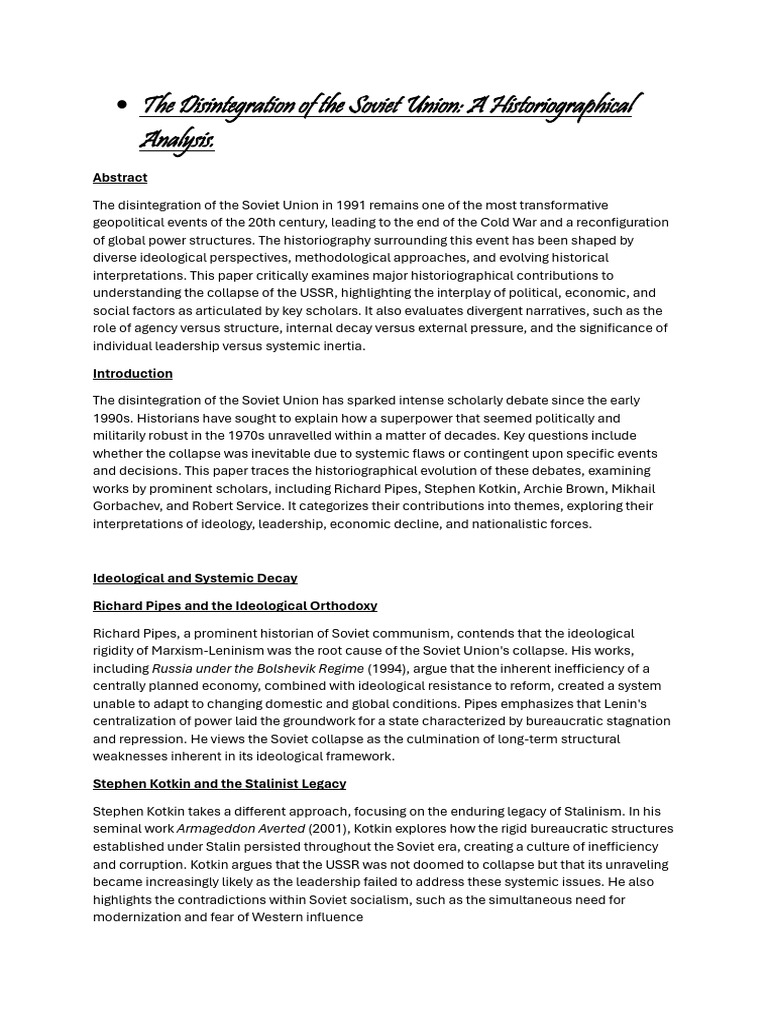 • The Disintegration of the Soviet Union: A Historiographical Analysis.

Abstract

The disintegration of the Soviet Union in 1991 remains one of the most transformative geopolitical events of the 20th century, leading to the end of the Cold War and a reconfiguration of global power structures. The historiography surrounding this event has been shaped by diverse ideological perspectives, methodological approaches, and evolving historical interpretations. This paper critically examines major historiographical contributions to understanding the collapse of the USSR, highlighting the interplay of political, economic, and social factors as articulated by key scholars. It also evaluates divergent narratives, such as the role of agency versus structure, internal decay versus external pressure, and the significance of individual leadership versus systemic inertia.

Introduction

The disintegration of the Soviet Union has sparked intense scholarly debate since the early 1990s. Historians have sought to explain how a superpower that seemed politically and militarily robust in the 1970s unravelled within a matter of decades. Key questions include whether the collapse was inevitable due to systemic flaws or contingent upon specific events and decisions. This paper traces the historiographical evolution of these debates, examining works by prominent scholars, including Richard Pipes, Stephen Kotkin, Archie Brown, Mikhail Gorbachev, and Robert Service. It categorizes their contributions into themes, exploring their interpretations of ideology, leadership, economic decline, and nationalistic forces.

Ideological and Systemic Decay

Richard Pipes and the Ideological Orthodoxy

Richard Pipes, a prominent historian of Soviet communism, contends that the ideological rigidity of Marxism-Leninism was the root cause of the Soviet Union's collapse. His works, including Russia under the Bolshevik Regime (1994), argue that the inherent inefficiency of a centrally planned economy, combined with ideological resistance to reform, created a system unable to adapt to changing domestic and global conditions. Pipes emphasizes that Lenin's centralization of power laid the groundwork for a state characterized by bureaucratic stagnation and repression. He views the Soviet collapse as the culmination of long-term structural weaknesses inherent in its ideological framework.

Stephen Kotkin and the Stalinist Legacy

Stephen Kotkin takes a different approach, focusing on the enduring legacy of Stalinism. In his seminal work Armageddon Averted (2001), Kotkin explores how the rigid bureaucratic structures established under Stalin persisted throughout the Soviet era, creating a culture of inefficiency and corruption. Kotkin argues that the USSR was not doomed to collapse but that its unraveling became increasingly likely as the leadership failed to address these systemic issues. He also highlights the contradictions within Soviet socialism, such as the simultaneous need for modernization and fear of Western influence